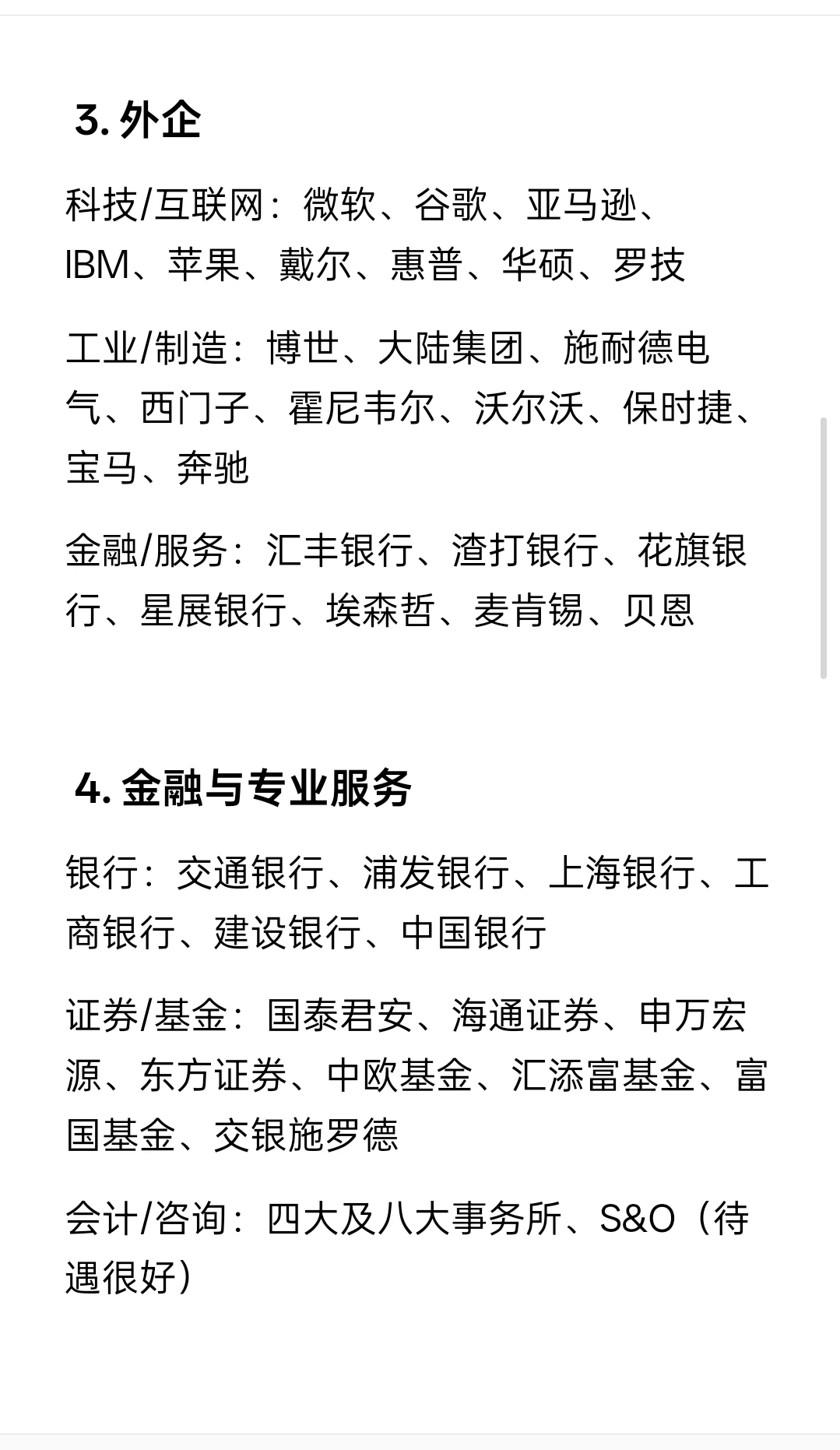 3. 外企

科技/互联网：微软、谷歌、亚马逊、IBM、苹果、戴尔、惠普、华硕、罗技

工业/制造：博世、大陆集团、施耐德电气、西门子、霍尼韦尔、沃尔沃、保时捷、宝马、奔驰

金融/服务：汇丰银行、渣打银行、花旗银行、星展银行、埃森哲、麦肯锡、贝恩

4. 金融与专业服务

银行：交通银行、浦发银行、上海银行、工商银行、建设银行、中国银行

证券/基金：国泰君安、海通证券、申万宏源、东方证券、中欧基金、汇添富基金、富国基金、交银施罗德

会计/咨询：四大及八大事务所、S&O（待遇很好）